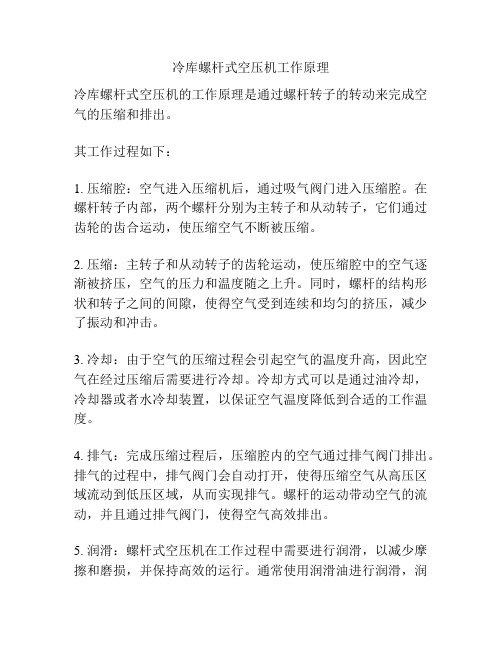 冷库螺杆式空压机工作原理

冷库螺杆式空压机的工作原理是通过螺杆转子的转动来完成空气的压缩和排出。

其工作过程如下：

1. 压缩腔：空气进入压缩机后，通过吸气阀门进入压缩腔。在螺杆转子内部，两个螺杆分别为主转子和从动转子，它们通过齿轮的齿合运动，使压缩空气不断被压缩。

2. 压缩：主转子和从动转子的齿轮运动，使压缩腔中的空气逐渐被挤压，空气的压力和温度随之上升。同时，螺杆的结构形状和转子之间的间隙，使得空气受到连续和均匀的挤压，减少了振动和冲击。

3. 冷却：由于空气的压缩过程会引起空气的温度升高，因此空气在经过压缩后需要进行冷却。冷却方式可以是通过油冷却，冷却器或者水冷却装置，以保证空气温度降低到合适的工作温度。

4. 排气：完成压缩过程后，压缩腔内的空气通过排气阀门排出。排气的过程中，排气阀门会自动打开，使得压缩空气从高压区域流动到低压区域，从而实现排气。螺杆的运动带动空气的流动，并且通过排气阀门，使得空气高效排出。

5. 润滑：螺杆式空压机在工作过程中需要进行润滑，以减少摩擦和磨损，并保持高效的运行。通常使用润滑油进行润滑，润